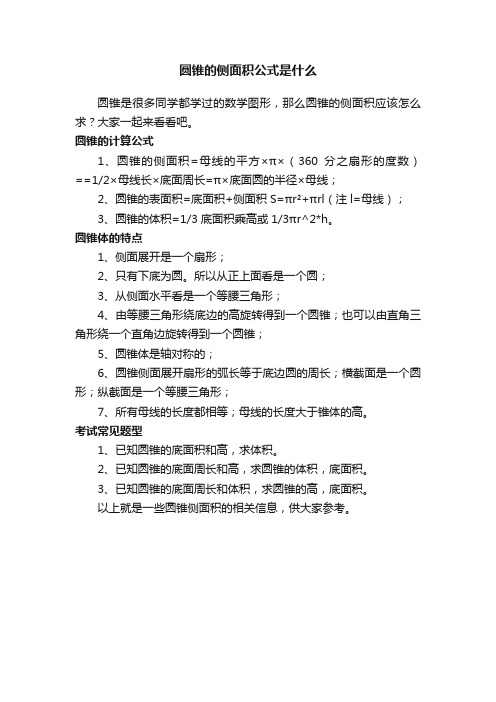 圆锥的侧面积公式是什么

圆锥是很多同学都学过的数学图形，那么圆锥的侧面积应该怎么求？大家一起来看看吧。

圆锥的计算公式

1、圆锥的侧面积=母线的平方×π×（360 分之扇形的度数）==1/2×母线长×底面周长=π×底面圆的半径×母线；

2、圆锥的表面积=底面积+侧面积 S=πr²+πrl（注 l=母线）；

3、圆锥的体积=1/3 底面积乘高或 1/3πr^2*h。

圆锥体的特点

1、侧面展开是一个扇形；

2、只有下底为圆。所以从正上面看是一个圆；

3、从侧面水平看是一个等腰三角形；

4、由等腰三角形绕底边的高旋转得到一个圆锥；也可以由直角三角形绕一个直角边旋转得到一个圆锥；

5、圆锥体是轴对称的；

6、圆锥侧面展开扇形的弧长等于底边圆的周长；横截面是一个圆形；纵截面是一个等腰三角形；

7、所有母线的长度都相等；母线的长度大于锥体的高。

考试常见题型

1、已知圆锥的底面积和高，求体积。

2、已知圆锥的底面周长和高，求圆锥的体积，底面积。

3、已知圆锥的底面周长和体积，求圆锥的高，底面积。

以上就是一些圆锥侧面积的相关信息，供大家参考。